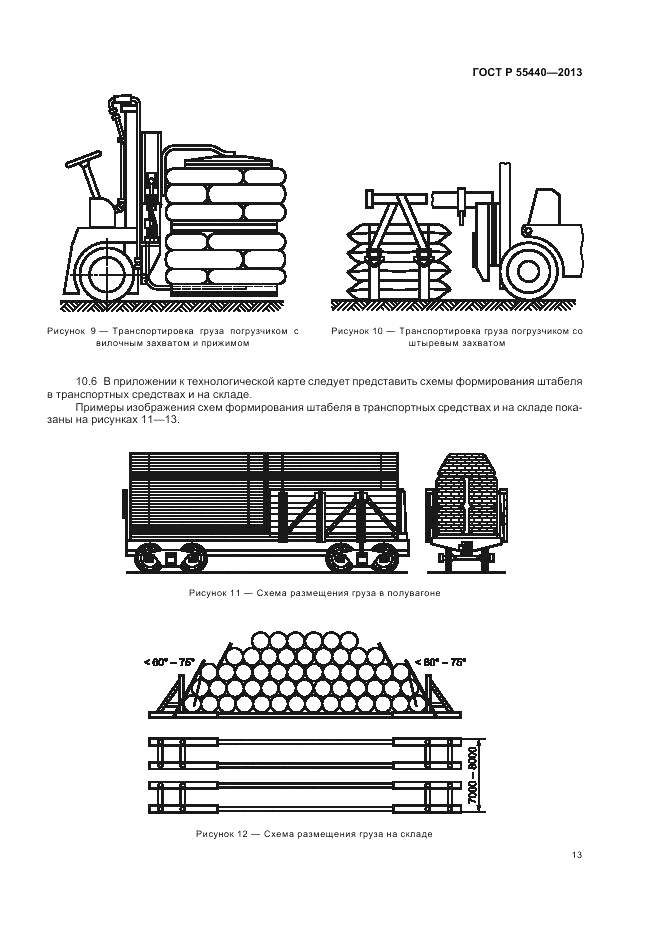 ГОСТ Р 55440—2013

Рисунок 9 — Транспортировка груза погрузчиком с вилочным захватом и прижимом

Рисунок 10 — Транспортировка груза погрузчиком со штыревым захватом

10.6 В приложении к технологической карте следует представить схемы формирования штабеля в транспортных средствах и на складе.

Примеры изображения схем формирования штабеля в транспортных средствах и на складе показаны на рисунках 11—13.

Рисунок 11 — Схема размещения груза в полувагоне

< 60° – 75°

< 60° – 75°

7000 – 8000

Рисунок 12 — Схема размещения груза на складе

13